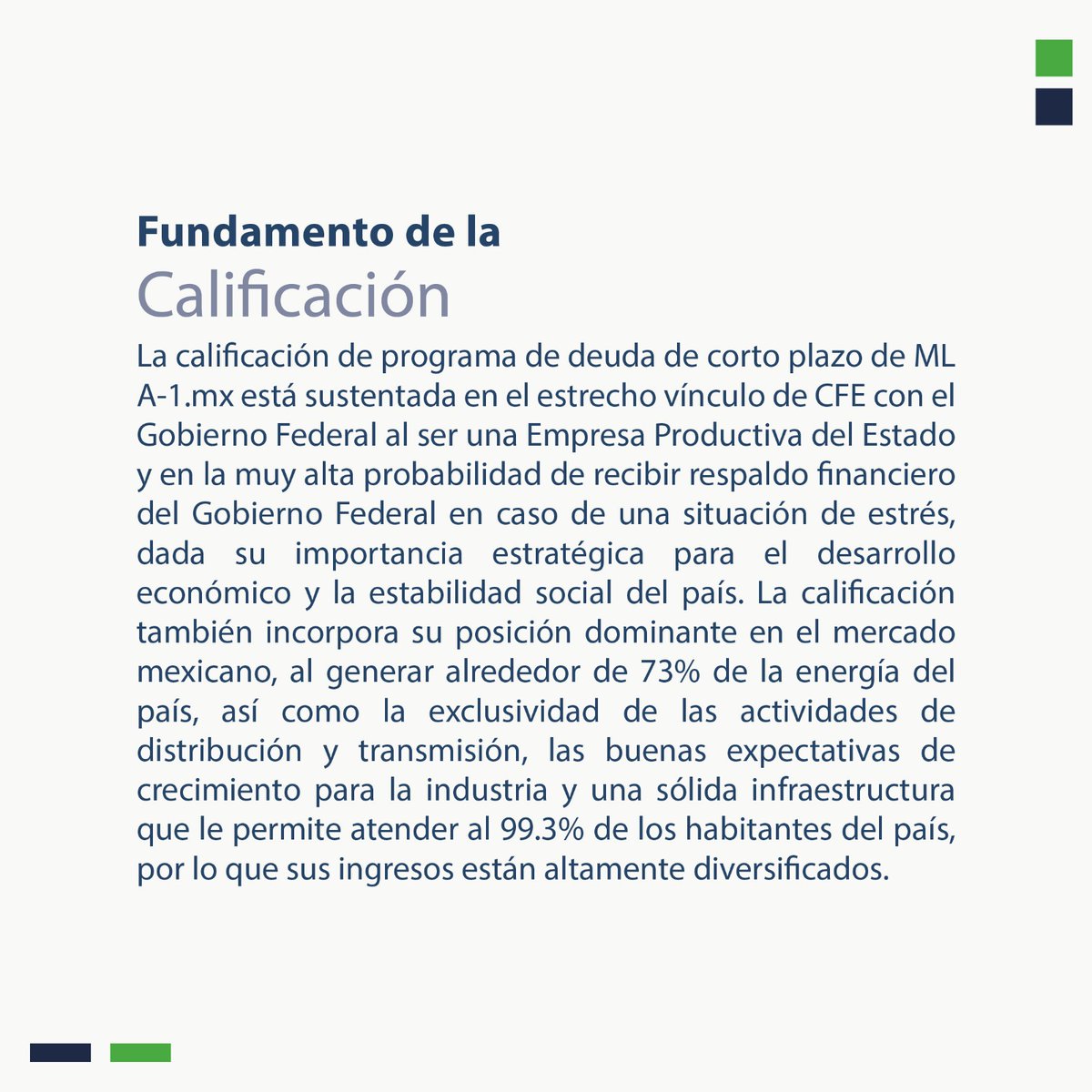 Fundamento de la
Calificación

La calificación de programa de deuda de corto plazo de ML A-1.mx está sustentada en el estrecho vínculo de CFE con el Gobierno Federal al ser una Empresa Productiva del Estado y en la muy alta probabilidad de recibir respaldo financiero del Gobierno Federal en caso de una situación de estrés, dada su importancia estratégica para el desarrollo económico y la estabilidad social del país. La calificación también incorpora su posición dominante en el mercado mexicano, al generar alrededor de 73% de la energía del país, así como la exclusividad de las actividades de distribución y transmisión, las buenas expectativas de crecimiento para la industria y una sólida infraestructura que le permite atender al 99.3% de los habitantes del país, por lo que sus ingresos están altamente diversificados.